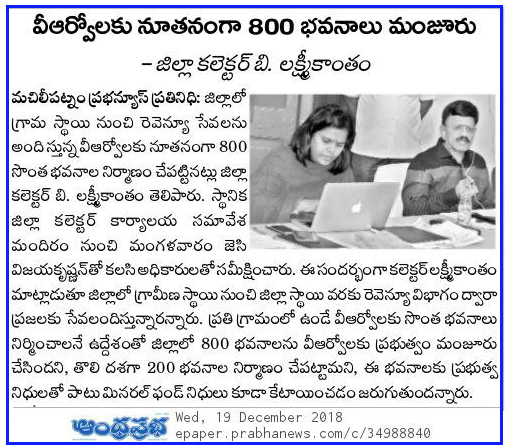 వీఆర్వోలకు నూతనంగా 800 భవనాలు మంజూరు

– జిల్లా కలెక్టర్ బి. లక్ష్మీకాంతం

మచిలీపట్నం ప్రభన్యూస్ ప్రతినిధి: జిల్లాలో గ్రామ స్థాయి నుంచి రెవెన్యూ సేవలను అందిస్తున్న వీఆర్వోలకు నూతనంగా 800 సొంత భవనాల నిర్మాణం చేపట్టినట్లు జిల్లా కలెక్టర్ బి. లక్ష్మీకాంతం తెలిపారు. స్థానిక జిల్లా కలెక్టర్ కార్యాలయ సమావేశ మందిరం నుంచి మంగళవారం జెసి విజయకృష్ణన్‌తో కలసి అధికారులతో సమీక్షించారు. ఈ సందర్భంగా కలెక్టర్ లక్ష్మీకాంతం మాట్లాడుతూ జిల్లాలో గ్రామీణ స్థాయి నుంచి జిల్లా స్థాయి వరకు రెవెన్యూ విభాగం ద్వారా ప్రజలకు సేవలందిస్తున్నారన్నారు. ప్రతి గ్రామంలో ఉండే వీఆర్వోలకు సొంత భవనాలు నిర్మించాలనే ఉద్దేశంతో జిల్లాలో 800 భవనాలను వీఆర్వోలకు ప్రభుత్వం మంజూరు చేసిందని, తొలి దశగా 200 భవనాల నిర్మాణం చేపట్టామని, ఈ భవనాలకు ప్రభుత్వ నిధులతో పాటు మినరల్ ఫండ్ నిధులు కూడా కేటాయించడం జరుగుతుందన్నారు.

ఆంధ్రప్రభ Wed, 19 December 2018
epaper.prabhanews.com/c/34988840